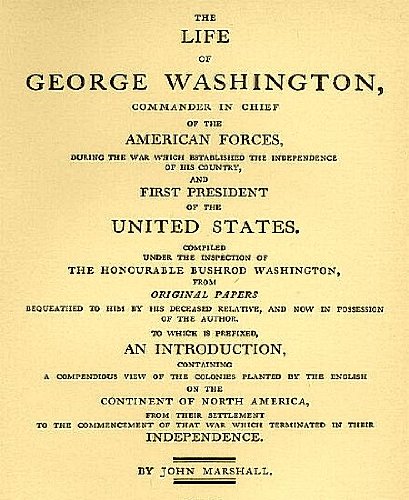 THE
LIFE
OF
GEORGE WASHINGTON,
COMMANDER IN CHIEF
OF THE
AMERICAN FORCES,
DURING THE WAR WHICH ESTABLISHED THE INDEPENDENCE OF HIS COUNTRY,
AND
FIRST PRESIDENT
OF THE
UNITED STATES.
COMPILED
UNDER THE INSPECTION OF
THE HONOURABLE BUSHROD WASHINGTON,
FROM
ORIGINAL PAPERS
BEQUEATHED TO HIM BY HIS DECEASED RELATIVE, AND NOW IN POSSESSION OF THE AUTHOR.
TO WHICH IS PREFIXED,
AN INTRODUCTION,
CONTAINING
A COMPENDIOUS VIEW OF THE COLONIES PLANTED BY THE ENGLISH
ON THE
CONTINENT OF NORTH AMERICA,
FROM THEIR SETTLEMENT
TO THE COMMENCEMENT OF THAT WAR WHICH TERMINATED IN THEIR
INDEPENDENCE.

BY JOHN MARSHALL.